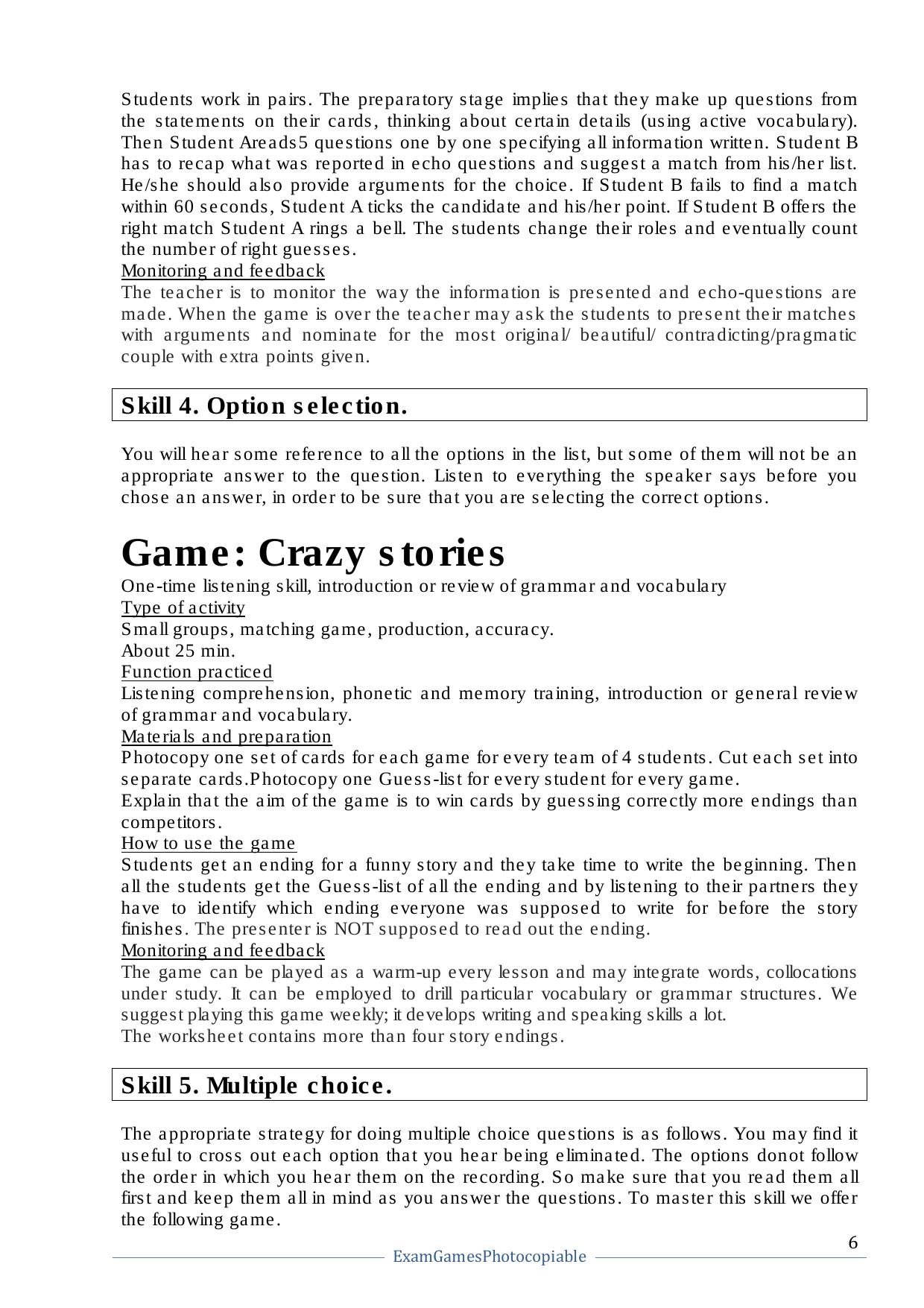 Students work in pairs. The preparatory stage implies that they make up questions from the statements on their cards, thinking about certain details (using active vocabulary). Then Student Areads5 questions one by one specifying all information written. Student B has to recap what was reported in echo questions and suggest a match from his/her list. He/she should also provide arguments for the choice. If Student B fails to find a match within 60 seconds, Student A ticks the candidate and his/her point. If Student B offers the right match Student A rings a bell. The students change their roles and eventually count the number of right guesses.
Monitoring and feedback
The teacher is to monitor the way the information is presented and echo-questions are made. When the game is over the teacher may ask the students to present their matches with arguments and nominate for the most original/ beautiful/ contradicting/pragmatic couple with extra points given.

Skill 4. Option selection.

You will hear some reference to all the options in the list, but some of them will not be an appropriate answer to the question. Listen to everything the speaker says before you chose an answer, in order to be sure that you are selecting the correct options.

Game: Crazy stories
One-time listening skill, introduction or review of grammar and vocabulary
Type of activity
Small groups, matching game, production, accuracy.
About 25 min.
Function practiced
Listening comprehension, phonetic and memory training, introduction or general review of grammar and vocabulary.
Materials and preparation
Photocopy one set of cards for each game for every team of 4 students. Cut each set into separate cards.Photocopy one Guess-list for every student for every game.
Explain that the aim of the game is to win cards by guessing correctly more endings than competitors.
How to use the game
Students get an ending for a funny story and they take time to write the beginning. Then all the students get the Guess-list of all the ending and by listening to their partners they have to identify which ending everyone was supposed to write for before the story finishes. The presenter is NOT supposed to read out the ending.
Monitoring and feedback
The game can be played as a warm-up every lesson and may integrate words, collocations under study. It can be employed to drill particular vocabulary or grammar structures. We suggest playing this game weekly; it develops writing and speaking skills a lot.
The worksheet contains more than four story endings.

Skill 5. Multiple choice.

The appropriate strategy for doing multiple choice questions is as follows. You may find it useful to cross out each option that you hear being eliminated. The options donot follow the order in which you hear them on the recording. So make sure that you read them all first and keep them all in mind as you answer the questions. To master this skill we offer the following game.

6
ExamGamesPhotocopiable